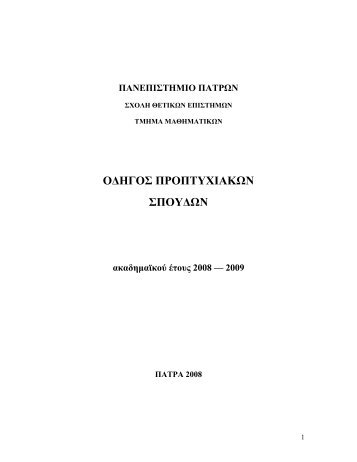 ΠΑΝΕΠΙΣΤΗΜΙΟ ΠΑΤΡΩΝ

ΣΧΟΛΗ ΘΕΤΙΚΩΝ ΕΠΙΣΤΗΜΩΝ

ΤΜΗΜΑ ΜΑΘΗΜΑΤΙΚΩΝ

ΟΔΗΓΟΣ ΠΡΟΠΤΥΧΙΑΚΩΝ ΣΠΟΥΔΩΝ

ακαδημαϊκού έτους 2008 — 2009

ΠΑΤΡΑ 2008

1